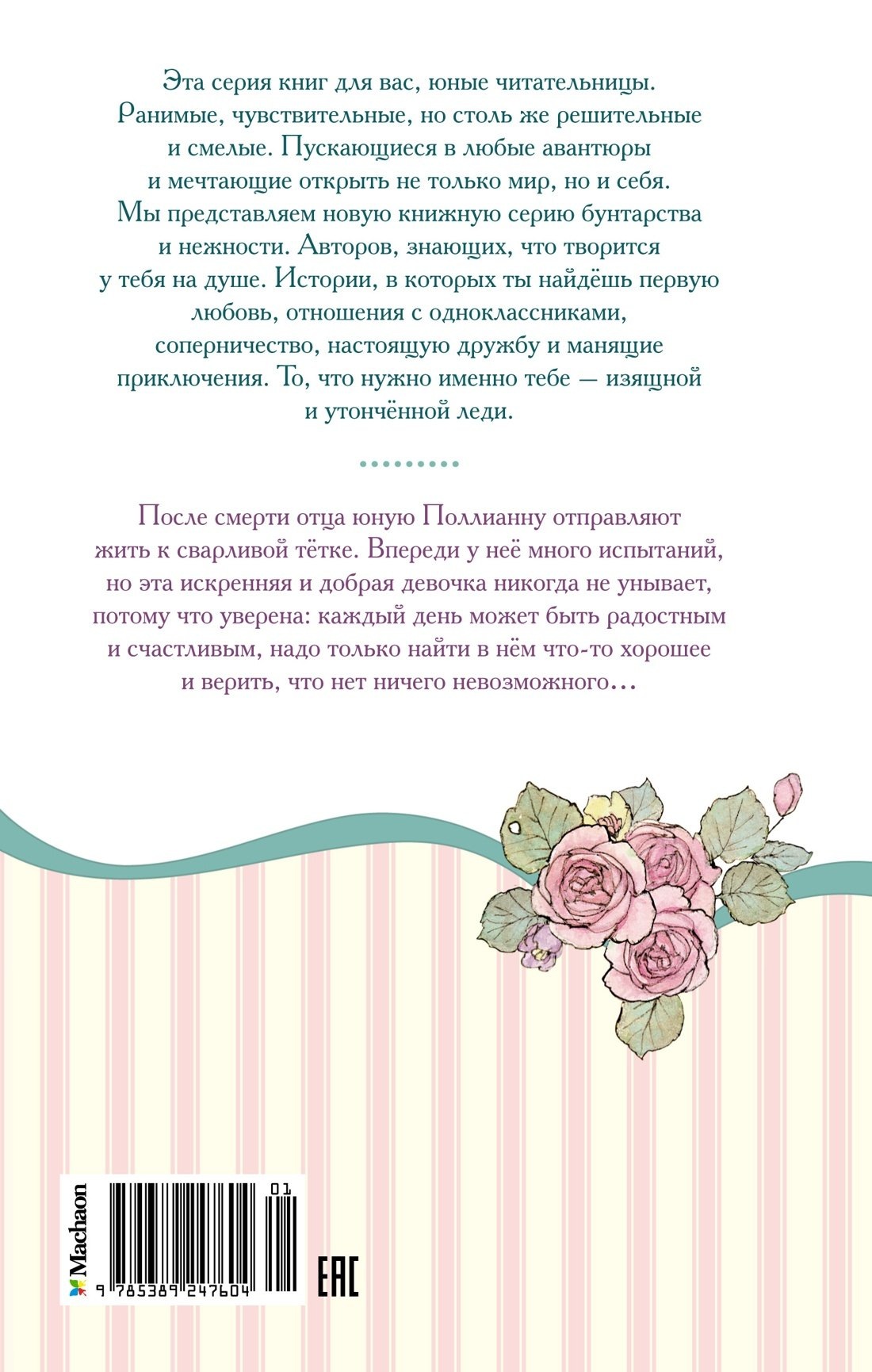 Эта серия книг для вас, юные читательницы. Ранимые, чувствительные, но столь же решительные и смелые. Пускающиеся в любые авантюры и мечтающие открыть не только мир, но и себя. Мы представляем новую книжную серию бунтарства и нежности. Авторов, знающих, что творится у тебя на душе. Истории, в которых ты найдёшь первую любовь, отношения с одноклассниками, соперничество, настоящую дружбу и манящие приключения. То, что нужно именно тебе — изящной и утончённой леди.

После смерти отца юную Поллианну отправляют жить к сварливой тётке. Впереди у неё много испытаний, но эта искренняя и добрая девочка никогда не унывает, потому что уверена: каждый день может быть радостным и счастливым, надо только найти в нём что-то хорошее и верить, что нет ничего невозможного…

Machaon

01

9 785389 247604

EAC